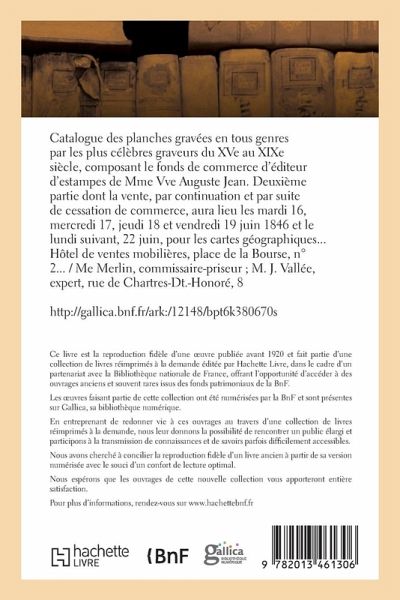 Catalogue des planches gravées en tous genres par les plus célèbres graveurs du XVe au XIXe siècle, composant le fonds de commerce d'éditeur d'estampes de Mme Vve Auguste Jean. Deuxième partie dont la vente, par continuation et par suite de cessation de commerce, aura lieu les mardi 16, mercredi 17, jeudi 18 et vendredi 19 juin 1846 et le lundi suivant, 22 juin, pour les cartes géographiques... Hôtel de ventes mobilières, place de la Bourse, n° 2... / Me Merlin, commissaire-priseur ; M. J. Vallée, expert, rue de Chartres-Dt.-Honoré, 8

http://gallica.bnf.fr/ark:/12148/bpt6k380670s

Ce livre est la reproduction fidèle d'une œuvre publiée avant 1920 et fait partie d'une collection de livres réimprimés à la demande éditée par Hachette Livre, dans le cadre d'un partenariat avec la Bibliothèque nationale de France, offrant l'opportunité d'accéder à des ouvrages anciens et souvent rares issus des fonds patrimoniaux de la BnF.

Les œuvres faisant partie de cette collection ont été numérisées par la BnF et sont présentes sur Gallica, sa bibliothèque numérique.

En entreprenant de redonner vie à ces ouvrages au travers d'une collection de livres réimprimés à la demande, nous leur donnons la possibilité de rencontrer un public élargi et participons à la transmission de connaissances et de savoirs parfois difficilement accessibles.

Nous avons cherché à concilier la reproduction fidèle d'un livre ancien à partir de sa version numérisée avec le souci d'un confort de lecture optimal.

Nous espérons que les ouvrages de cette nouvelle collection vous apporteront entière satisfaction.

Pour plus d'informations, rendez-vous sur www.hachettebnf.fr

hachette LIVRE

BnF

gallica BIBLIOTHÈQUE NUMÉRIQUE

9 782013 461306